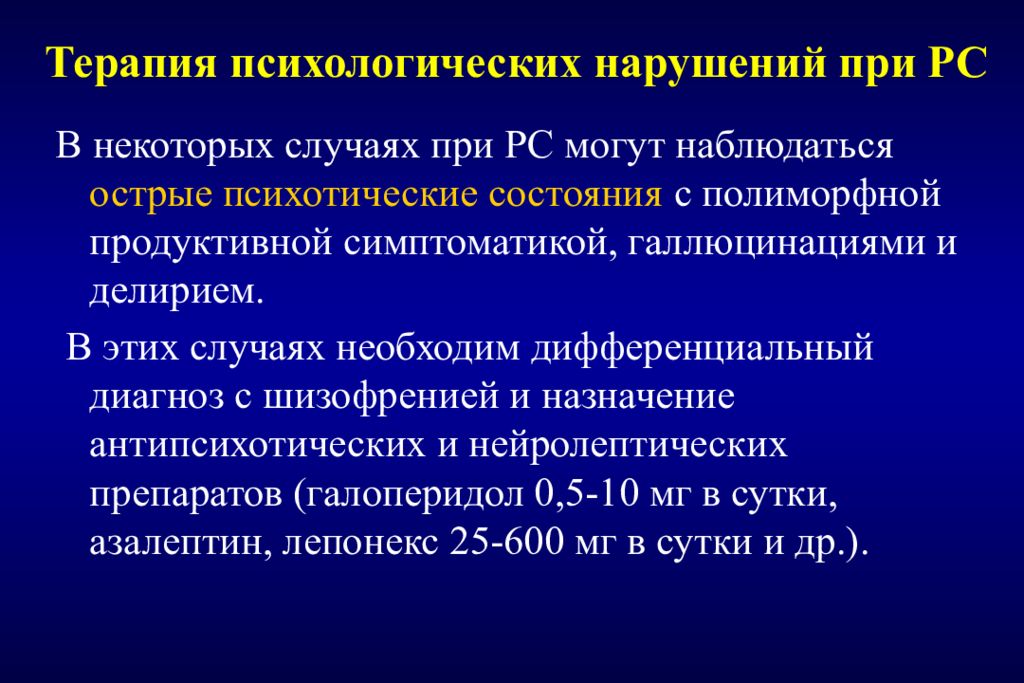 Терапия психологических нарушений при РС

В некоторых случаях при РС могут наблюдаться острые психотические состояния с полиморфной продуктивной симптоматикой, галлюцинациями и делирием.

В этих случаях необходим дифференциальный диагноз с шизофренией и назначение антипсихотических и нейролептических препаратов (галоперидол 0,5-10 мг в сутки, азалептин, лепонекс 25-600 мг в сутки и др.).